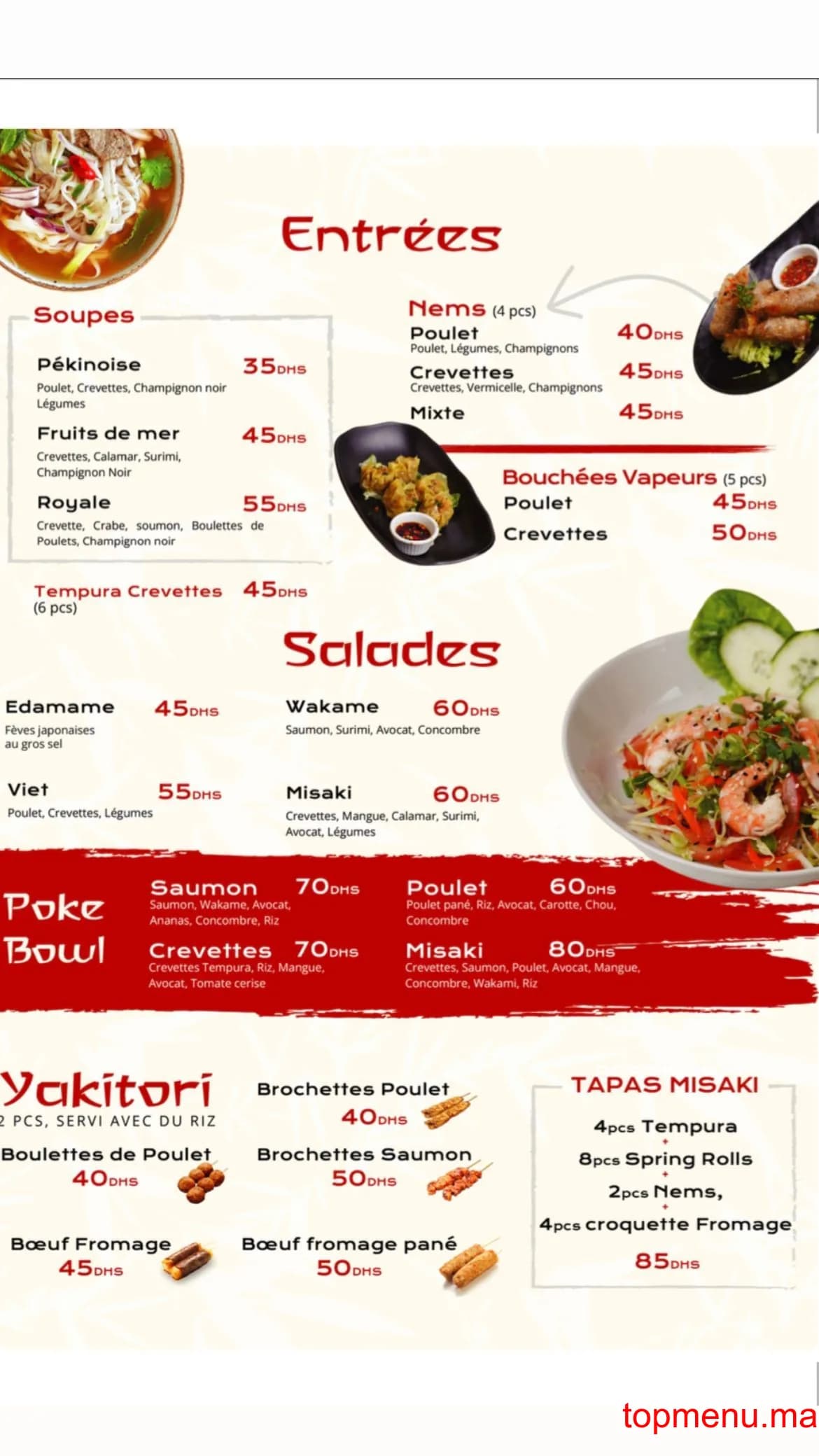 Entrées

Soupes

Pékinoise 35DHS
Poulet, Crevettes, Champignon noir Légumes

Fruits de mer 45DHS
Crevettes, Calamar, Surimi, Champignon Noir

Royale 55DHS
Crevette, Crabe, soumon, Boulettes de Poulets, Champignon noir

Tempura Crevettes 45DHS
(6 pcs)

Nems (4 pcs)
Poulet 40DHS
Poulet, Légumes, Champignons
Crevettes 45DHS
Crevettes, Vermicelle, Champignons
Mixte 45DHS

Bouchées Vapeurs (5 pcs)
Poulet 45DHS
Crevettes 50DHS

Salades

Edamame 45DHS
Fèves japonaises au gros sel

Viet 55DHS
Poulet, Crevettes, Légumes

Wakame 60DHS
Saumon, Surimi, Avocat, Concombre

Misaki 60DHS
Crevettes, Mangue, Calamar, Surimi, Avocat, Légumes

Poke Bowl

Saumon 70DHS
Saumon, Wakame, Avocat, Ananas, Concombre, Riz

Crevettes 70DHS
Crevettes Tempura, Riz, Mangue, Avocat, Tomate cerise

Poulet 60DHS
Poulet pané, Riz, Avocat, Carotte, Chou, Concombre

Misaki 80DHS
Crevettes, Saumon, Poulet, Avocat, Mangue, Concombre, Wakami, Riz

Yakitori
2 PCS, SERVI AVEC DU RIZ

Boulettes de Poulet
40DHS

Bœuf Fromage
45DHS

Brochettes Poulet
40DHS

Brochettes Saumon
50DHS

Bœuf fromage pané
50DHS

TAPAS MISAKI
4pcs Tempura
+
8pcs Spring Rolls
+
2pcs Nems,
+
4pcs croquette Fromage
85DHS

topmenu.ma